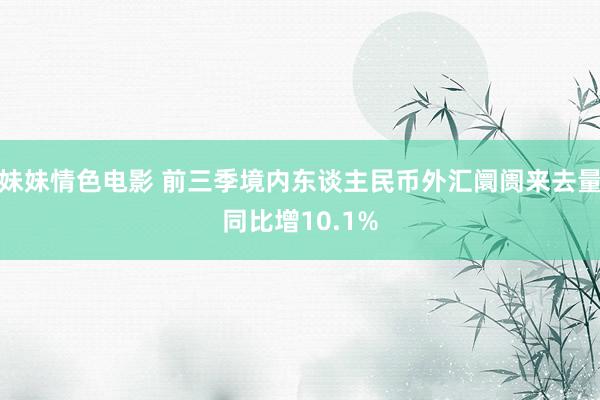 妹妹情色电影 前三季境内东谈主民币外汇阛阓来去量同比增10.1%